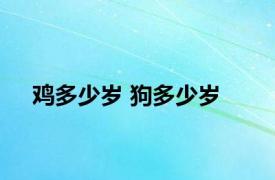 鸡多少岁 狗多少岁